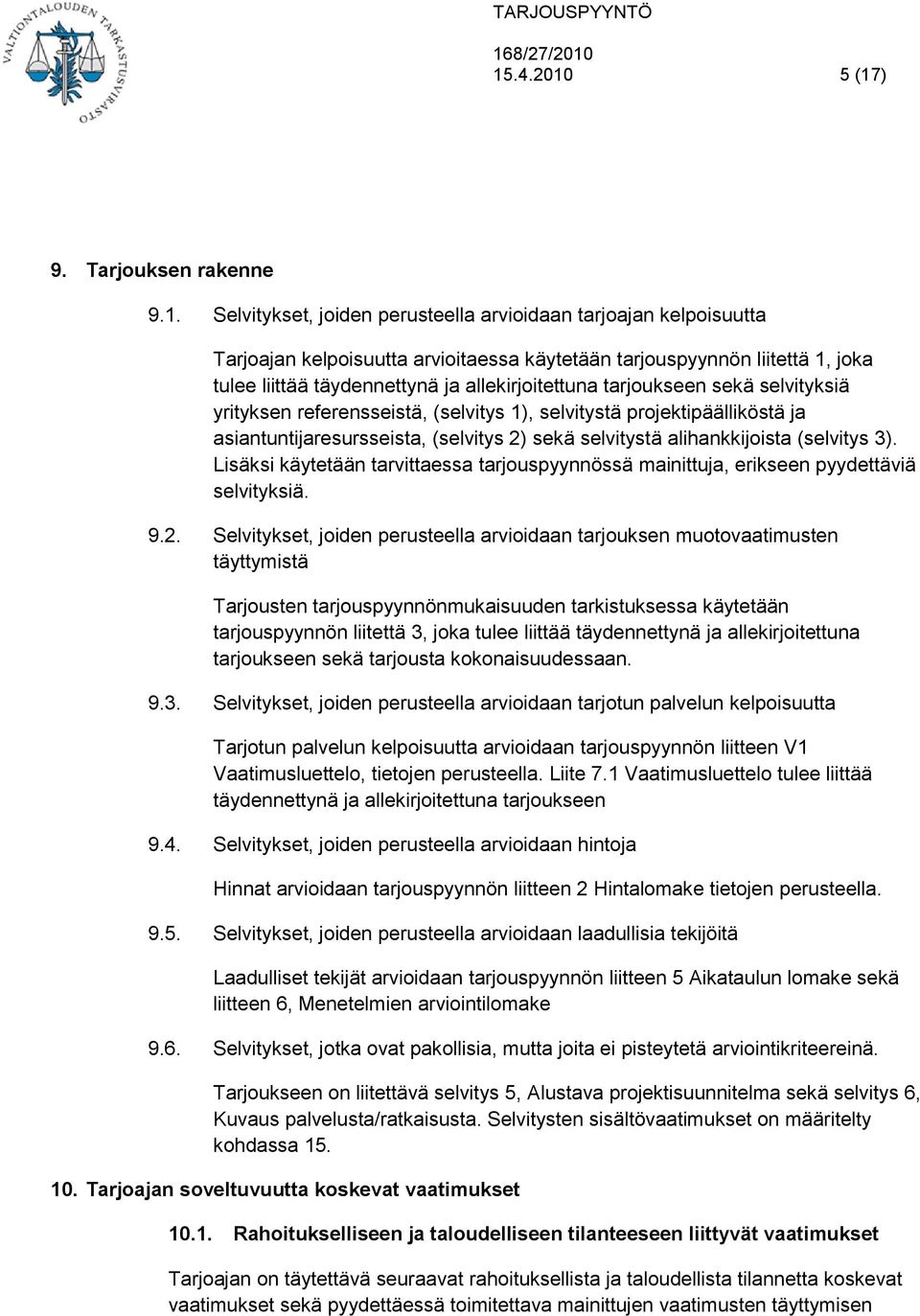 VALTIONTALOUDEN TARKASTUSVIRASTO

TARJOUSPYYNTÖ

168/27/2010
15.4.2010

5 (17)

9. Tarjouksen rakenne

9.1. Selvitykset, joiden perusteella arvioidaan tarjoajan kelpoisuutta

Tarjoajan kelpoisuutta arvioitaessa käytetään tarjouspyynnön liitettä 1, joka tulee liittää täydennettynä ja allekirjoitettuna tarjoukseen sekä selvityksiä yrityksen referensseistä, (selvitys 1), selvitystä projektipäälliköstä ja asiantuntijaresursseista, (selvitys 2) sekä selvitystä alihankkijoista (selvitys 3). Lisäksi käytetään tarvittaessa tarjouspyynnössä mainittuja, erikseen pyydettäviä selvityksiä.

9.2. Selvitykset, joiden perusteella arvioidaan tarjouksen muotovaatimusten täyttymistä

Tarjousten tarjouspyynnönmukaisuuden tarkistuksessa käytetään tarjouspyynnön liitettä 3, joka tulee liittää täydennettynä ja allekirjoitettuna tarjoukseen sekä tarjousta kokonaisuudessaan.

9.3. Selvitykset, joiden perusteella arvioidaan tarjotun palvelun kelpoisuutta

Tarjotun palvelun kelpoisuutta arvioidaan tarjouspyynnön liitteen V1 Vaatimusluettelo, tietojen perusteella. Liite 7.1 Vaatimusluettelo tulee liittää täydennettynä ja allekirjoitettuna tarjoukseen

9.4. Selvitykset, joiden perusteella arvioidaan hintoja

Hinnat arvioidaan tarjouspyynnön liitteen 2 Hintalomake tietojen perusteella.

9.5. Selvitykset, joiden perusteella arvioidaan laadullisia tekijöitä

Laadulliset tekijät arvioidaan tarjouspyynnön liitteen 5 Aikataulun lomake sekä liitteen 6, Menetelmien arviointilomake

9.6. Selvitykset, jotka ovat pakollisia, mutta joita ei pisteytetä arviointikriteereinä.

Tarjoukseen on liitettävä selvitys 5, Alustava projektisuunnitelma sekä selvitys 6, Kuvaus palvelusta/ratkaisusta. Selvitysten sisältövaatimukset on määritelty kohdassa 15.

10. Tarjoajan soveltuvuutta koskevat vaatimukset

10.1. Rahoitukselliseen ja taloudelliseen tilanteeseen liittyvät vaatimukset

Tarjoajan on täytettävä seuraavat rahoituksellista ja taloudellista tilannetta koskevat vaatimukset sekä pyydettäessä toimitettava mainittujen vaatimusten täyttymisen